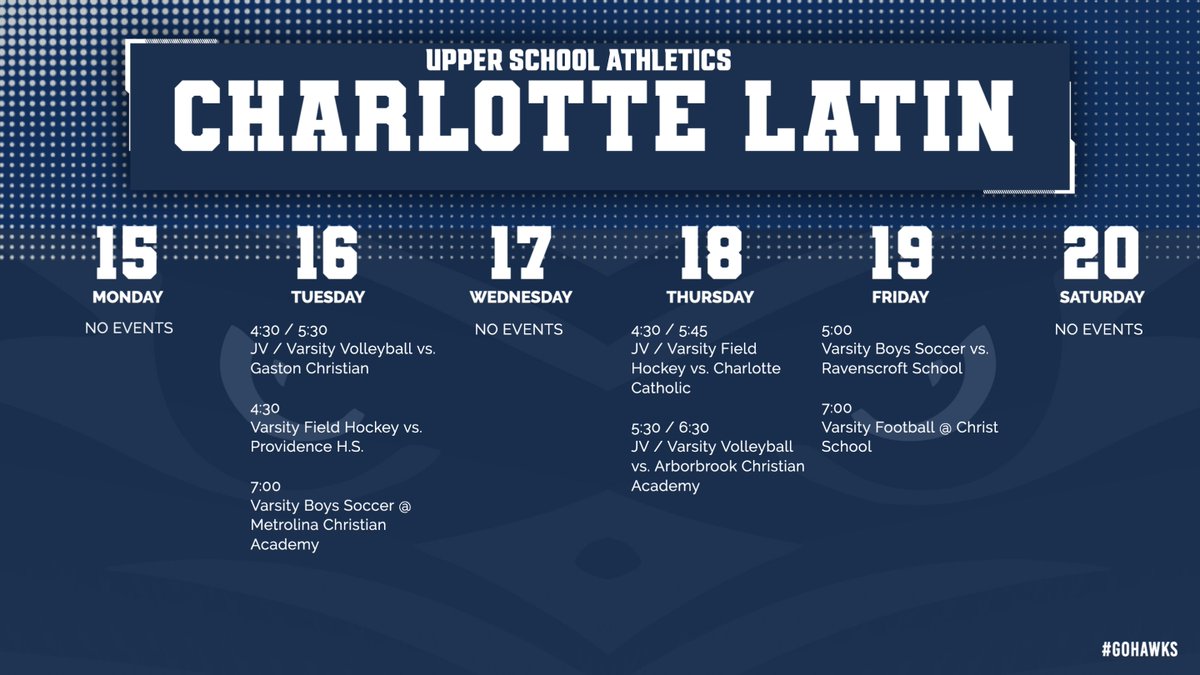 UPPER SCHOOL ATHLETICS
CHARLOTTE LATIN

15
MONDAY
NO EVENTS

16
TUESDAY
4:30 / 5:30
JV / Varsity Volleyball vs. Gaston Christian

4:30
Varsity Field Hockey vs. Providence H.S.

7:00
Varsity Boys Soccer @ Metrolina Christian Academy

17
WEDNESDAY
NO EVENTS

18
THURSDAY
4:30 / 5:45
JV / Varsity Field Hockey vs. Charlotte Catholic

5:30 / 6:30
JV / Varsity Volleyball vs. Arborbrook Christian Academy

19
FRIDAY
5:00
Varsity Boys Soccer vs. Ravenscroft School

7:00
Varsity Football @ Christ School

20
SATURDAY
NO EVENTS

#GOHAWKS